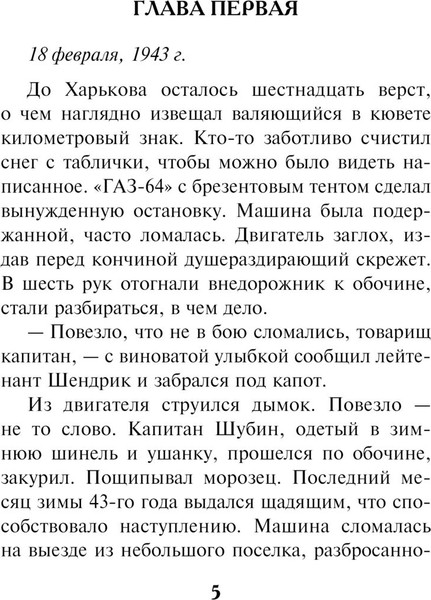 ГЛАВА ПЕРВАЯ

18 февраля, 1943 г.

До Харькова осталось шестнадцать верст, о чем наглядно извещал валяющийся в кювете километровый знак. Кто-то заботливо счистил снег с таблички, чтобы можно было видеть написанное. «ГАЗ-64» с брезентовым тентом сделал вынужденную остановку. Машина была подержанной, часто ломалась. Двигатель заглох, издав перед кончиной душераздирающий скрежет. В шесть рук отогнали внедорожник к обочине, стали разбираться, в чем дело.

— Повезло, что не в бою сломались, товарищ капитан, — с виноватой улыбкой сообщил лейтенант Шендрик и забрался под капот.

Из двигателя струился дымок. Повезло — не то слово. Капитан Шубин, одетый в зимнюю шинель и ушанку, прошелся по обочине, закурил. Пощипывал морозец. Последний месяц зимы 43-го года выдался щадящим, что способствовало наступлению. Машина сломалась на выезде из небольшого поселка, разбросанно-

5